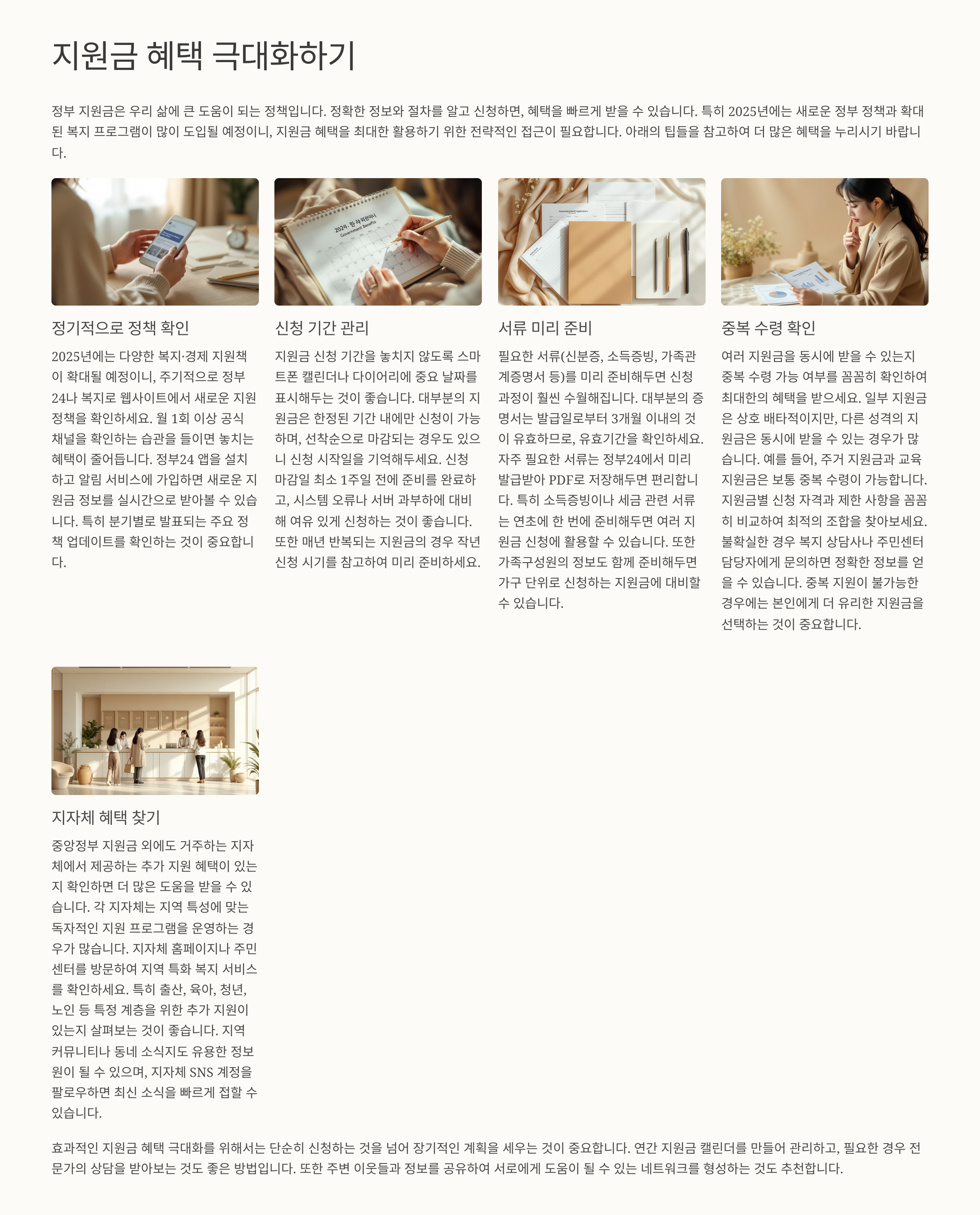 지원금 혜택 극대화하기

정부 지원금은 우리 삶에 큰 도움이 되는 정책입니다. 정확한 정보와 절차를 알고 신청하면, 혜택을 빠르게 받을 수 있습니다. 특히 2025년에는 새로운 정부 정책과 확대된 복지 프로그램이 많이 도입될 예정이니, 지원금 혜택을 최대한 활용하기 위한 전략적인 접근이 필요합니다. 아래의 팁들을 참고하여 더 많은 혜택을 누리시기 바랍니다.

정기적으로 정책 확인

2025년에는 다양한 복지·경제 지원책이 확대될 예정이니, 주기적으로 정부24나 복지로 웹사이트에서 새로운 지원 정책을 확인하세요. 월 1회 이상 공식 채널을 확인하는 습관을 들이면 놓치는 혜택이 줄어듭니다. 정부24 앱을 설치하고 알림 서비스에 가입하면 새로운 지원금 정보를 실시간으로 받아볼 수 있습니다. 특히 분기별로 발표되는 주요 정책 업데이트를 확인하는 것이 중요합니다.

신청 기간 관리

지원금 신청 기간을 놓치지 않도록 스마트폰 캘린더나 다이어리에 중요 날짜를 표시해두는 것이 좋습니다. 대부분의 지원금은 한정된 기간 내에만 신청이 가능하며, 선착순으로 마감되는 경우도 있으니 신청 시작일을 기억해두세요. 신청 마감일 최소 1주일 전에 준비를 완료하고, 시스템 오류나 서버 과부하에 대비해 여유 있게 신청하는 것이 좋습니다. 또한 매년 반복되는 지원금의 경우 작년 신청 시기를 참고하여 미리 준비하세요.

서류 미리 준비

필요한 서류(신분증, 소득증빙, 가족관계증명서 등)를 미리 준비해두면 신청 과정이 훨씬 수월해집니다. 대부분의 증명서는 발급일로부터 3개월 이내의 것이 유효하므로, 유효기간을 확인하세요. 자주 필요한 서류는 정부24에서 미리 발급받아 PDF로 저장해두면 편리합니다. 특히 소득증빙이나 세금 관련 서류는 연초에 한 번에 준비해두면 여러 지원금 신청에 활용할 수 있습니다. 또한 가족구성원의 정보도 함께 준비해두면 가구 단위로 신청하는 지원금에 대비할 수 있습니다.

중복 수령 확인

여러 지원금을 동시에 받을 수 있는지 중복 수령 가능 여부를 꼼꼼히 확인하여 최대한의 혜택을 받으세요. 일부 지원금은 상호 배타적이지만, 다른 성격의 지원금은 동시에 받을 수 있는 경우가 많습니다. 예를 들어, 주거 지원금과 교육 지원금은 보통 중복 수령이 가능합니다. 지원금별 신청 자격과 제한 사항을 꼼꼼히 비교하여 최적의 조합을 찾아보세요. 불확실한 경우 복지 상담사나 주민센터 담당자에게 문의하면 정확한 정보를 얻을 수 있습니다. 중복 지원이 불가능한 경우에는 본인에게 더 유리한 지원금을 선택하는 것이 중요합니다.

지자체 혜택 찾기

중앙정부 지원금 외에도 거주하는 지자체에서 제공하는 추가 지원 혜택이 있는지 확인하면 더 많은 도움을 받을 수 있습니다. 각 지자체는 지역 특성에 맞는 독자적인 지원 프로그램을 운영하는 경우가 많습니다. 지자체 홈페이지나 주민센터를 방문하여 지역 특화 복지 서비스를 확인하세요. 특히 출산, 육아, 청년, 노인 등 특정 계층을 위한 추가 지원이 있는지 살펴보는 것이 좋습니다. 지역 커뮤니티나 동네 소식지도 유용한 정보원이 될 수 있으며, 지자체 SNS 계정을 팔로우하면 최신 소식을 빠르게 접할 수 있습니다.

효과적인 지원금 혜택 극대화를 위해서는 단순히 신청하는 것을 넘어 장기적인 계획을 세우는 것이 중요합니다. 연간 지원금 캘린더를 만들어 관리하고, 필요한 경우 전문가의 상담을 받아보는 것도 좋은 방법입니다. 또한 주변 이웃들과 정보를 공유하여 서로에게 도움이 될 수 있는 네트워크를 형성하는 것도 추천합니다.